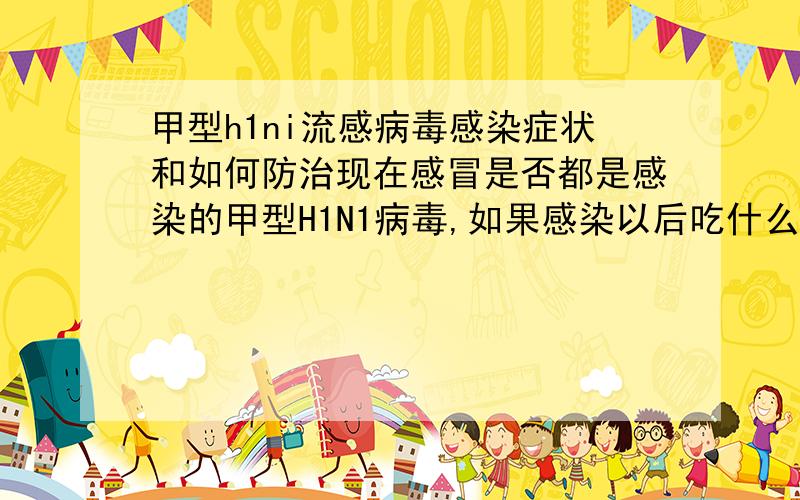 SCHOOL

甲型h1ni流感病毒感染症状和如何防治现在感冒是否都是感染的甲型H1N1病毒,如果感染以后吃什么